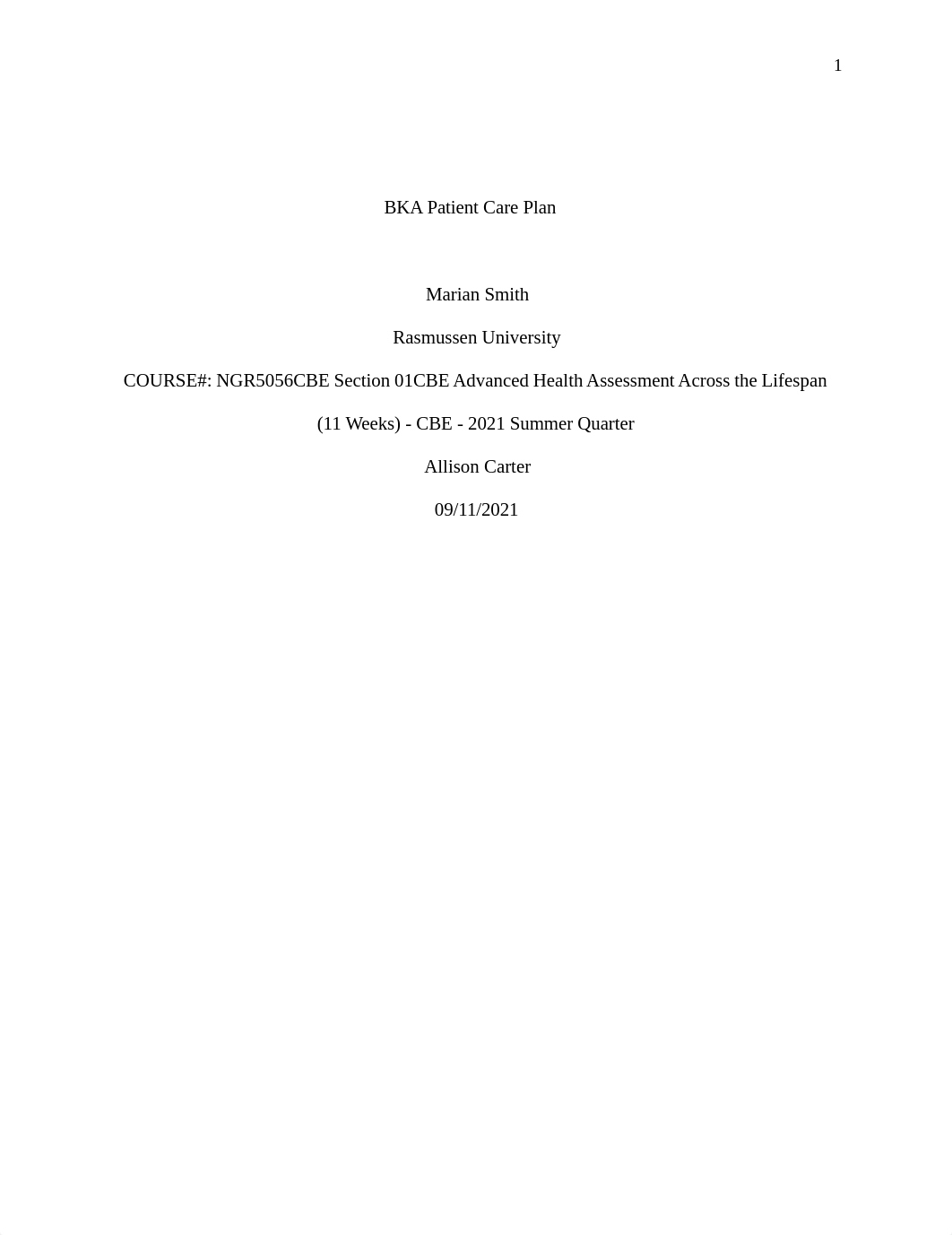 1

BKA Patient Care Plan

Marian Smith

Rasmussen University

COURSE#: NGR5056CBE Section 01CBE Advanced Health Assessment Across the Lifespan (11 Weeks) - CBE - 2021 Summer Quarter

Allison Carter

09/11/2021